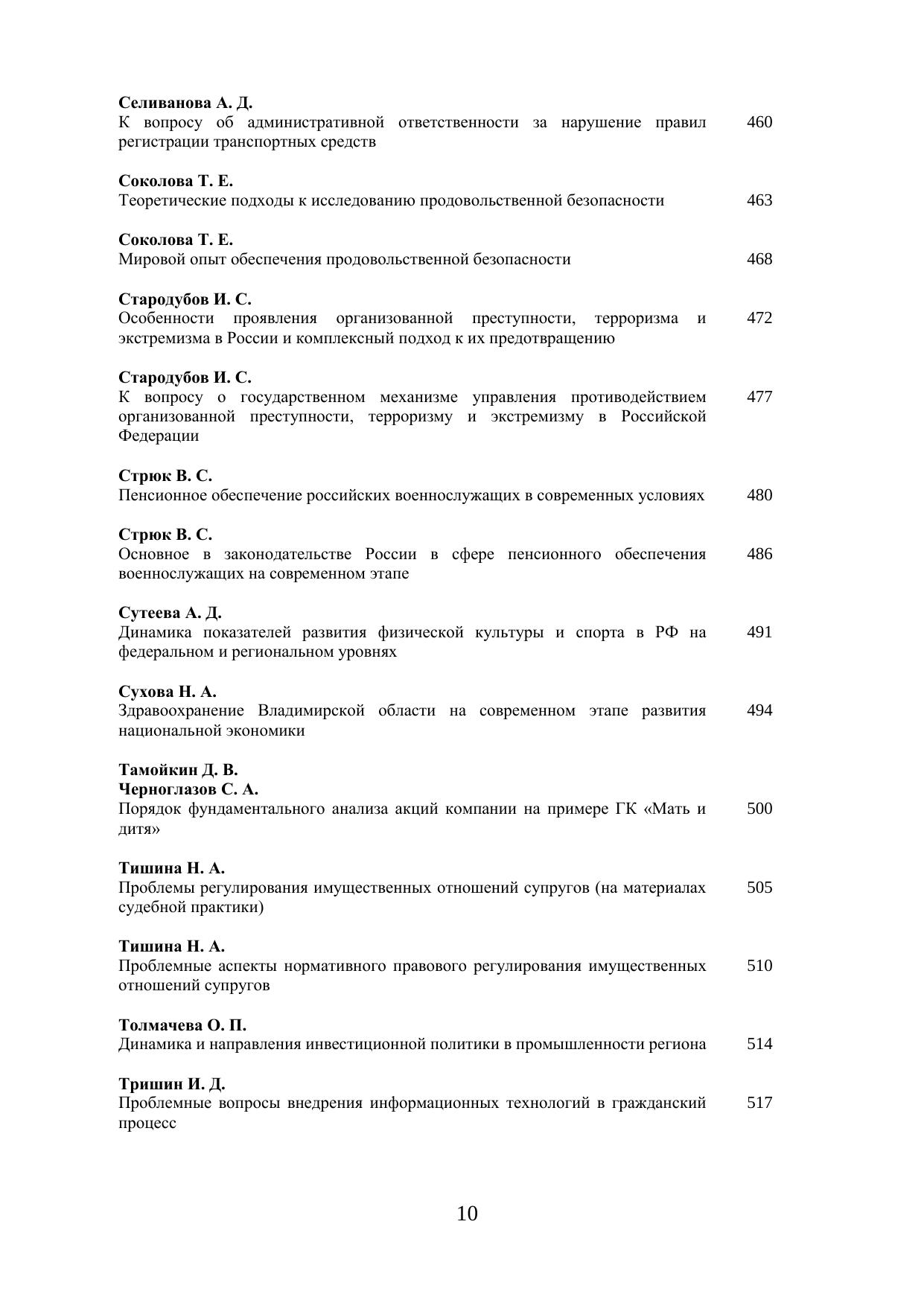 **Селиванова А. Д.**
К вопросу об административной ответственности за нарушение правил регистрации транспортных средств 460

**Соколова Т. Е.**
Теоретические подходы к исследованию продовольственной безопасности 463

**Соколова Т. Е.**
Мировой опыт обеспечения продовольственной безопасности 468

**Стародубов И. С.**
Особенности проявления организованной преступности, терроризма и экстремизма в России и комплексный подход к их предотвращению 472

**Стародубов И. С.**
К вопросу о государственном механизме управления противодействием организованной преступности, терроризму и экстремизму в Российской Федерации 477

**Стрюк В. С.**
Пенсионное обеспечение российских военнослужащих в современных условиях 480

**Стрюк В. С.**
Основное в законодательстве России в сфере пенсионного обеспечения военнослужащих на современном этапе 486

**Сутеева А. Д.**
Динамика показателей развития физической культуры и спорта в РФ на федеральном и региональном уровнях 491

**Сухова Н. А.**
Здравоохранение Владимирской области на современном этапе развития национальной экономики 494

**Тамойкин Д. В.**
**Черноглазов С. А.**
Порядок фундаментального анализа акций компании на примере ГК «Мать и дитя» 500

**Тишина Н. А.**
Проблемы регулирования имущественных отношений супругов (на материалах судебной практики) 505

**Тишина Н. А.**
Проблемные аспекты нормативного правового регулирования имущественных отношений супругов 510

**Толмачева О. П.**
Динамика и направления инвестиционной политики в промышленности региона 514

**Тришин И. Д.**
Проблемные вопросы внедрения информационных технологий в гражданский процесс 517

10